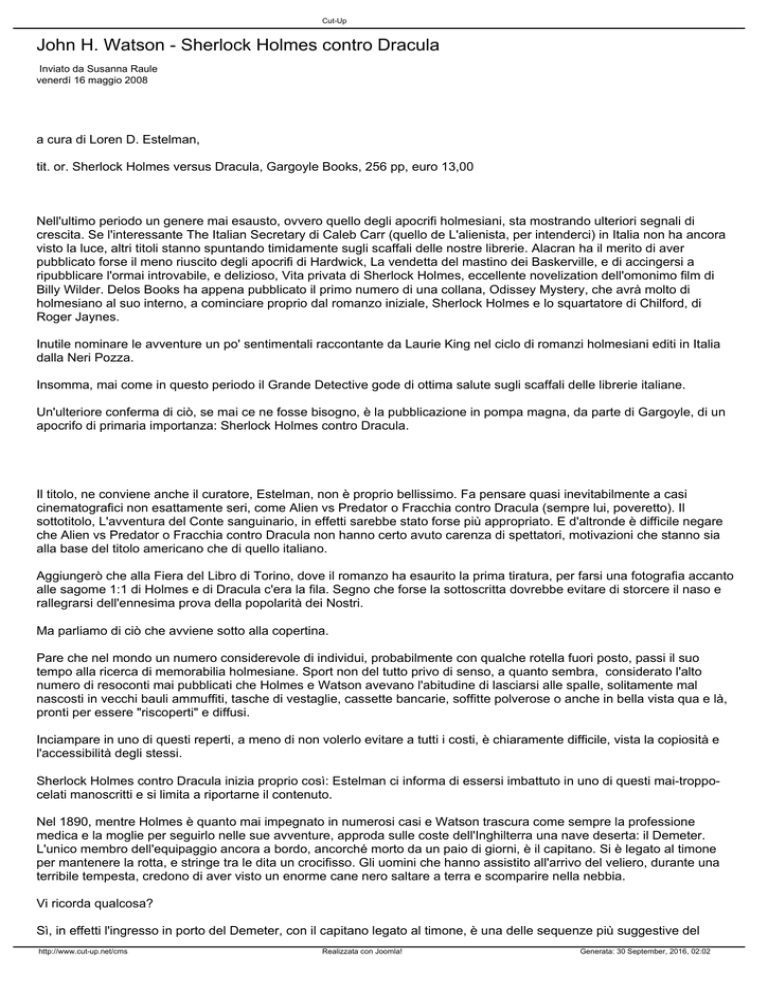 Cut-Up

John H. Watson - Sherlock Holmes contro Dracula

Inviato da Susanna Raule
venerdì 16 maggio 2008

a cura di Loren D. Estelman,

tit. or. Sherlock Holmes versus Dracula, Gargoyle Books, 256 pp, euro 13,00

Nell'ultimo periodo un genere mai esausto, ovvero quello degli apocrifi holmesiani, sta mostrando ulteriori segnali di crescita. Se l'interessante The Italian Secretary di Caleb Carr (quello de L'alienista, per intenderci) in Italia non ha ancora visto la luce, altri titoli stanno spuntando timidamente sugli scaffali delle nostre librerie. Alacran ha il merito di aver pubblicato forse il meno riuscito degli apocrifi di Hardwick, La vendetta del mastino dei Baskerville, e di accingersi a ripubblicare l'ormai introvabile, e delizioso, Vita privata di Sherlock Holmes, eccellente novelization dell'omonimo film di Billy Wilder. Delos Books ha appena pubblicato il primo numero di una collana, Odissey Mystery, che avrà molto di holmesiano al suo interno, a cominciare proprio dal romanzo iniziale, Sherlock Holmes e lo squartatore di Chilford, di Roger Jaynes.

Inutile nominare le avventure un po' sentimentali raccontante da Laurie King nel ciclo di romanzi holmesiani editi in Italia dalla Neri Pozza.

Insomma, mai come in questo periodo il Grande Detective gode di ottima salute sugli scaffali delle librerie italiane.

Un'ulteriore conferma di ciò, se mai ce ne fosse bisogno, è la pubblicazione in pompa magna, da parte di Gargoyle, di un apocrifo di primaria importanza: Sherlock Holmes contro Dracula.

Il titolo, ne conviene anche il curatore, Estelman, non è proprio bellissimo. Fa pensare quasi inevitabilmente a casi cinematografici non esattamente seri, come Alien vs Predator o Fracchia contro Dracula (sempre lui, poveretto). Il sottotitolo, L'avventura del Conte sanguinario, in effetti sarebbe stato forse più appropriato. E d'altronde è difficile negare che Alien vs Predator o Fracchia contro Dracula non hanno certo avuto carenza di spettatori, motivazioni che stanno sia alla base del titolo americano che di quello italiano.

Aggiungerò che alla Fiera del Libro di Torino, dove il romanzo ha esaurito la prima tiratura, per farsi una fotografia accanto alle sagome 1:1 di Holmes e di Dracula c'era la fila. Segno che forse la sottoscritta dovrebbe evitare di storcere il naso e rallegrarsi dell'ennesima prova della popolarità dei Nostri.

Ma parliamo di ciò che avviene sotto alla copertina.

Pare che nel mondo un numero considerevole di individui, probabilmente con qualche rotella fuori posto, passi il suo tempo alla ricerca di memorabilia holmesiane. Sport non del tutto privo di senso, a quanto sembra, considerato l'alto numero di resoconti mai pubblicati che Holmes e Watson avevano l'abitudine di lasciarsi alle spalle, solitamente mal nascosti in vecchi bauli ammuffiti, tasche di vestaglie, cassette bancarie, soffitte polverose o anche in bella vista qua e là, pronti per essere "riscoperti" e diffusi.

Inciampare in uno di questi reperti, a meno di non volerlo evitare a tutti i costi, è chiaramente difficile, vista la copiosità e l'accessibilità degli stessi.

Sherlock Holmes contro Dracula inizia proprio così: Estelman ci informa di essersi imbattuto in uno di questi mai-troppo-celati manoscritti e si limita a riportarne il contenuto.

Nel 1890, mentre Holmes è quanto mai impegnato in numerosi casi e Watson trascura come sempre la professione medica e la moglie per seguirlo nelle sue avventure, approda sulle coste dell'Inghilterra una nave deserta: il Demeter. L'unico membro dell'equipaggio ancora a bordo, ancorché morto da un paio di giorni, è il capitano. Si è legato al timone per mantenere la rotta, e stringe tra le dita un crocifisso. Gli uomini che hanno assistito all'arrivo del veliero, durante una terribile tempesta, credono di aver visto un enorme cane nero saltare a terra e scomparire nella nebbia.

Vi ricorda qualcosa?

Sì, in effetti l'ingresso in porto del Demeter, con il capitano legato al timone, è una delle sequenze più suggestive del

http://www.cut-up.net/cms Realizzata con Joomla! Generata: 30 September, 2016, 02:02